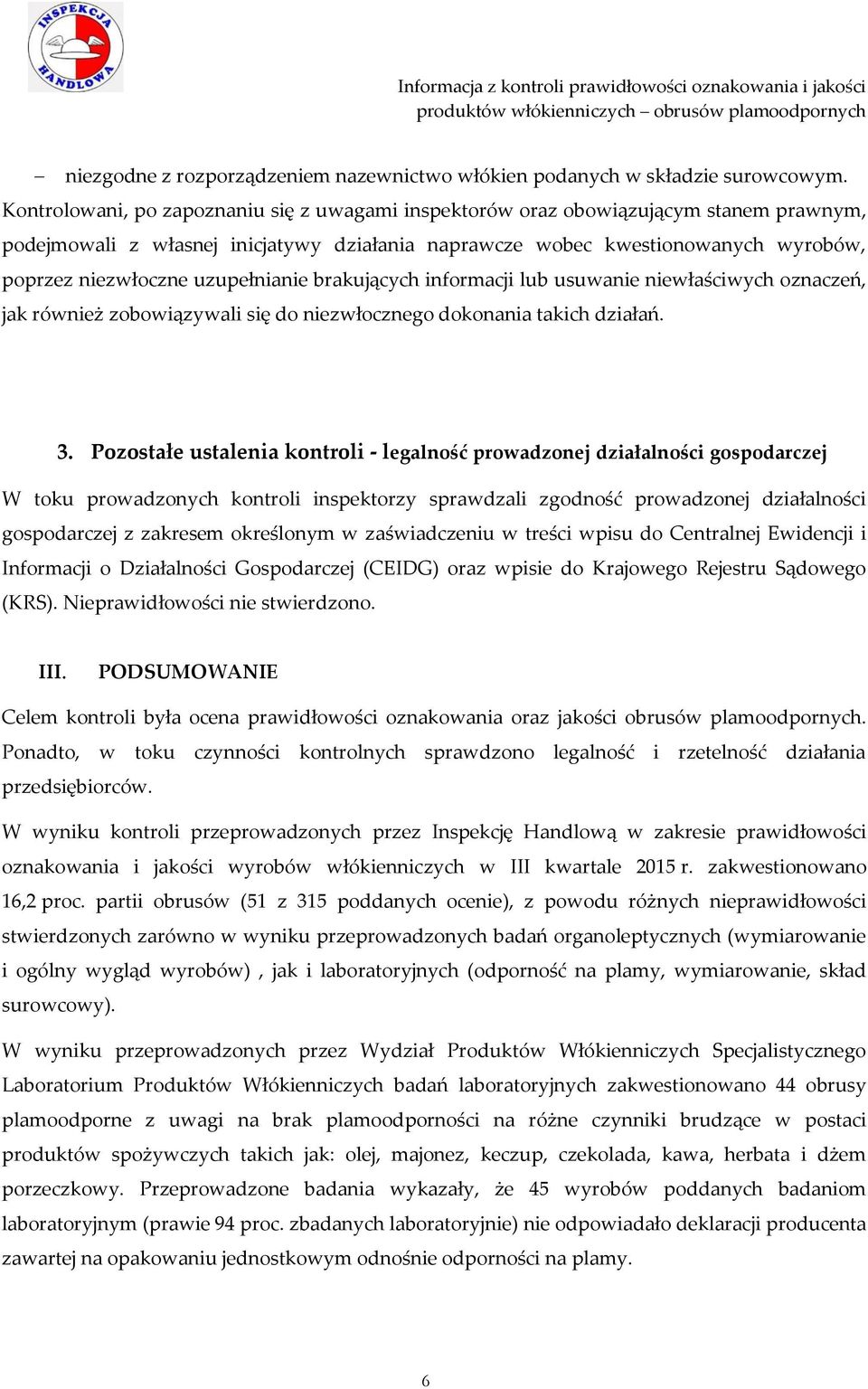 INSPEKCJA HANDLOWA

Informacja z kontroli prawidłowości oznakowania i jakości produktów włókienniczych – obrusów plamoodpornych

– niezgodne z rozporządzeniem nazewnictwo włókien podanych w składzie surowcowym.

Kontrolowani, po zapoznaniu się z uwagami inspektorów oraz obowiązującym stanem prawnym, podejmowali z własnej inicjatywy działania naprawcze wobec kwestionowanych wyrobów, poprzez niezwłoczne uzupełnianie brakujących informacji lub usuwanie niewłaściwych oznaczeń, jak również zobowiązywali się do niezwłocznego dokonania takich działań.

3. Pozostałe ustalenia kontroli - legalność prowadzonej działalności gospodarczej

W toku prowadzonych kontroli inspektorzy sprawdzali zgodność prowadzonej działalności gospodarczej z zakresem określonym w zaświadczeniu w treści wpisu do Centralnej Ewidencji i Informacji o Działalności Gospodarczej (CEIDG) oraz wpisie do Krajowego Rejestru Sądowego (KRS). Nieprawidłowości nie stwierdzono.

III. PODSUMOWANIE

Celem kontroli była ocena prawidłowości oznakowania oraz jakości obrusów plamoodpornych. Ponadto, w toku czynności kontrolnych sprawdzono legalność i rzetelność działania przedsiębiorców.

W wyniku kontroli przeprowadzonych przez Inspekcję Handlową w zakresie prawidłowości oznakowania i jakości wyrobów włókienniczych w III kwartale 2015 r. zakwestionowano 16,2 proc. partii obrusów (51 z 315 poddanych ocenie), z powodu różnych nieprawidłowości stwierdzonych zarówno w wyniku przeprowadzonych badań organoleptycznych (wymiarowanie i ogólny wygląd wyrobów) , jak i laboratoryjnych (odporność na plamy, wymiarowanie, skład surowcowy).

W wyniku przeprowadzonych przez Wydział Produktów Włókienniczych Specjalistycznego Laboratorium Produktów Włókienniczych badań laboratoryjnych zakwestionowano 44 obrusy plamoodporne z uwagi na brak plamoodporności na różne czynniki brudzące w postaci produktów spożywczych takich jak: olej, majonez, keczup, czekolada, kawa, herbata i dżem porzeczkowy. Przeprowadzone badania wykazały, że 45 wyrobów poddanych badaniom laboratoryjnym (prawie 94 proc. zbadanych laboratoryjnie) nie odpowiadało deklaracji producenta zawartej na opakowaniu jednostkowym odnośnie odporności na plamy.

6